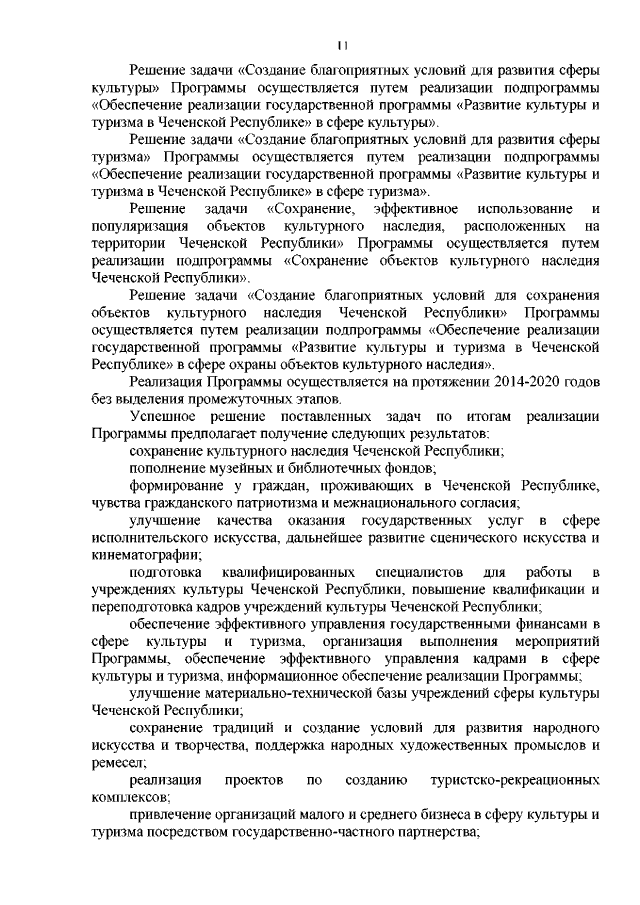 11

Решение задачи «Создание благоприятных условий для развития сферы культуры» Программы осуществляется путем реализации подпрограммы «Обеспечение реализации государственной программы «Развитие культуры и туризма в Чеченской Республике» в сфере культуры».

Решение задачи «Создание благоприятных условий для развития сферы туризма» Программы осуществляется путем реализации подпрограммы «Обеспечение реализации государственной программы «Развитие культуры и туризма в Чеченской Республике» в сфере туризма».

Решение задачи «Сохранение, эффективное использование и популяризация объектов культурного наследия, расположенных на территории Чеченской Республики» Программы осуществляется путем реализации подпрограммы «Сохранение объектов культурного наследия Чеченской Республики».

Решение задачи «Создание благоприятных условий для сохранения объектов культурного наследия Чеченской Республики» Программы осуществляется путем реализации подпрограммы «Обеспечение реализации государственной программы «Развитие культуры и туризма в Чеченской Республике» в сфере охраны объектов культурного наследия».

Реализация Программы осуществляется на протяжении 2014-2020 годов без выделения промежуточных этапов.

Успешное решение поставленных задач по итогам реализации Программы предполагает получение следующих результатов:

сохранение культурного наследия Чеченской Республики;

пополнение музейных и библиотечных фондов;

формирование у граждан, проживающих в Чеченской Республике, чувства гражданского патриотизма и межнационального согласия;

улучшение качества оказания государственных услуг в сфере исполнительского искусства, дальнейшее развитие сценического искусства и кинематографии;

подготовка квалифицированных специалистов для работы в учреждениях культуры Чеченской Республики, повышение квалификации и переподготовка кадров учреждений культуры Чеченской Республики;

обеспечение эффективного управления государственными финансами в сфере культуры и туризма, организация выполнения мероприятий Программы, обеспечение эффективного управления кадрами в сфере культуры и туризма, информационное обеспечение реализации Программы;

улучшение материально-технической базы учреждений сферы культуры Чеченской Республики;

сохранение традиций и создание условий для развития народного искусства и творчества, поддержка народных художественных промыслов и ремесел;

реализация проектов по созданию туристско-рекреационных комплексов;

привлечение организаций малого и среднего бизнеса в сферу культуры и туризма посредством государственно-частного партнерства;